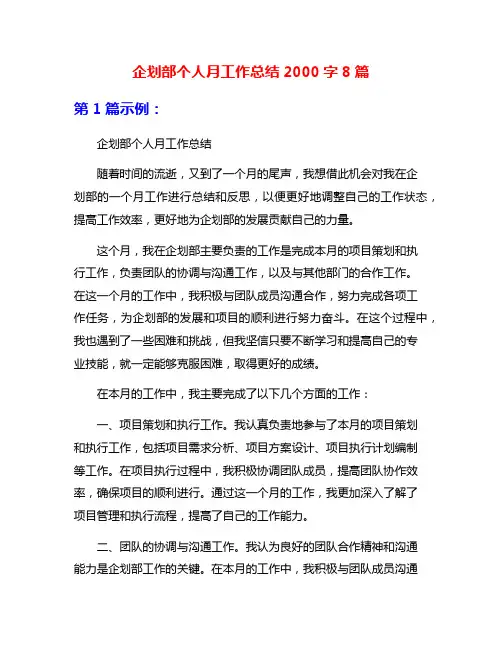 企划部个人月工作总结 2000 字 8 篇

第 1 篇示例：

企划部个人月工作总结

随着时间的流逝，又到了一个月的尾声，我想借此机会对我在企划部的一个月工作进行总结和反思，以便更好地调整自己的工作状态，提高工作效率，更好地为企划部的发展贡献自己的力量。

这个月，我在企划部主要负责的工作是完成本月的项目策划和执行工作，负责团队的协调与沟通工作，以及与其他部门的合作工作。在这一个月的工作中，我积极与团队成员沟通合作，努力完成各项工作任务，为企划部的发展和项目的顺利进行努力奋斗。在这个过程中，我也遇到了一些困难和挑战，但我坚信只要不断学习和提高自己的专业技能，就一定能够克服困难，取得更好的成绩。

在本月的工作中，我主要完成了以下几个方面的工作：

一、项目策划和执行工作。我认真负责地参与了本月的项目策划和执行工作，包括项目需求分析、项目方案设计、项目执行计划编制等工作。在项目执行过程中，我积极协调团队成员，提高团队协作效率，确保项目的顺利进行。通过这一个月的工作，我更加深入了解了项目管理和执行流程，提高了自己的工作能力。

二、团队的协调与沟通工作。我认为良好的团队合作精神和沟通能力是企划部工作的关键。在本月的工作中，我积极与团队成员沟通